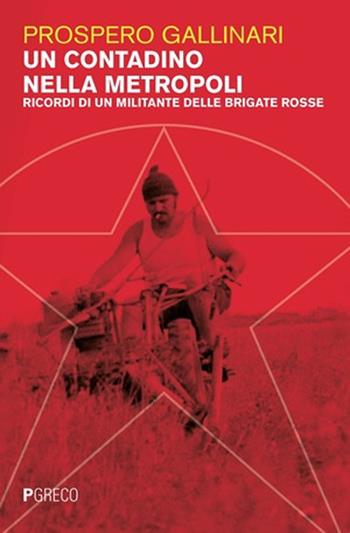 PROSPERO GALLINARI
UN CONTADINO NELLA METROPOLI
RICORDI DI UN MILITANTE DELLE BRIGATE ROSSE

PGRECO